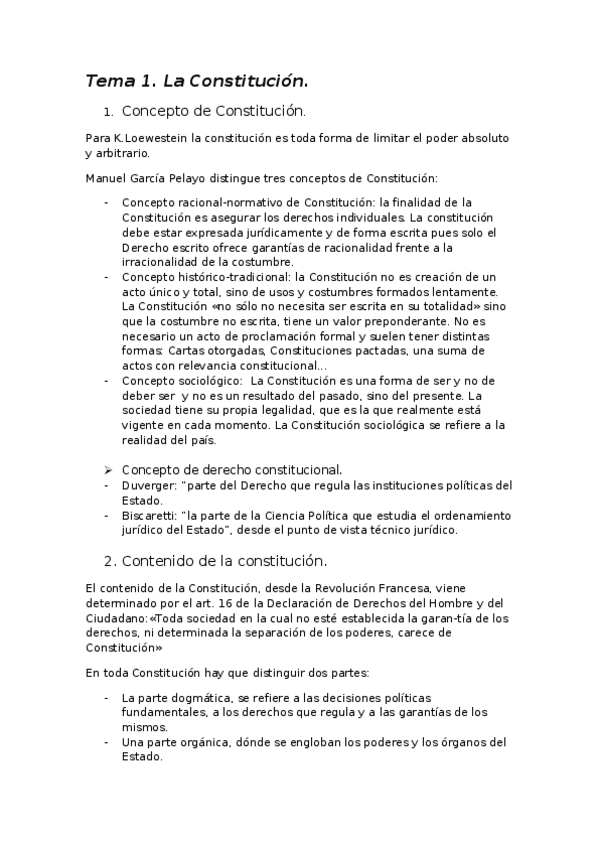 Tema 1. La Constitución.

1. Concepto de Constitución.

Para K.Loewestein la constitución es toda forma de limitar el poder absoluto y arbitrario.

Manuel García Pelayo distingue tres conceptos de Constitución:

- Concepto racional-normativo de Constitución: la finalidad de la Constitución es asegurar los derechos individuales. La constitución debe estar expresada jurídicamente y de forma escrita pues solo el Derecho escrito ofrece garantías de racionalidad frente a la irracionalidad de la costumbre.
- Concepto histórico-tradicional: la Constitución no es creación de un acto único y total, sino de usos y costumbres formados lentamente. La Constitución «no sólo no necesita ser escrita en su totalidad» sino que la costumbre no escrita, tiene un valor preponderante. No es necesario un acto de proclamación formal y suelen tener distintas formas: Cartas otorgadas, Constituciones pactadas, una suma de actos con relevancia constitucional...
- Concepto sociológico: La Constitución es una forma de ser y no de deber ser y no es un resultado del pasado, sino del presente. La sociedad tiene su propia legalidad, que es la que realmente está vigente en cada momento. La Constitución sociológica se refiere a la realidad del país.

➢ Concepto de derecho constitucional.
- Duverger: "parte del Derecho que regula las instituciones políticas del Estado.
- Biscaretti: "la parte de la Ciencia Política que estudia el ordenamiento jurídico del Estado", desde el punto de vista técnico jurídico.

2. Contenido de la constitución.

El contenido de la Constitución, desde la Revolución Francesa, viene determinado por el art. 16 de la Declaración de Derechos del Hombre y del Ciudadano:«Toda sociedad en la cual no esté establecida la garan-tía de los derechos, ni determinada la separación de los poderes, carece de Constitución»

En toda Constitución hay que distinguir dos partes:

- La parte dogmática, se refiere a las decisiones políticas fundamentales, a los derechos que regula y a las garantías de los mismos.
- Una parte orgánica, dónde se engloban los poderes y los órganos del Estado.